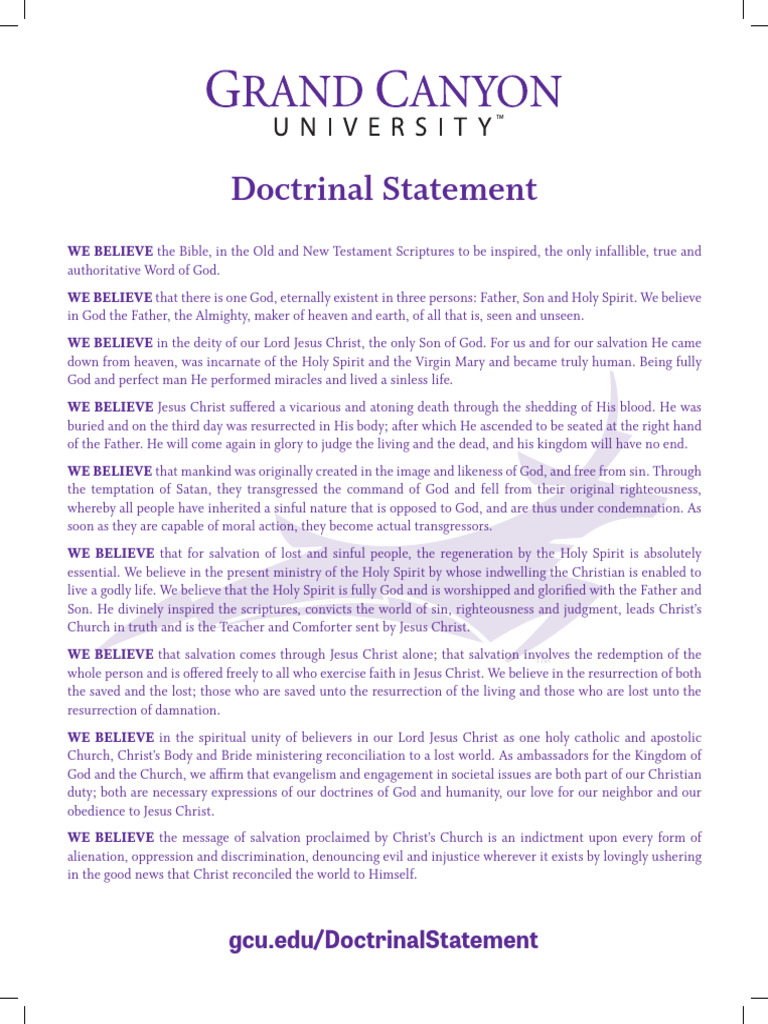 GRAND CANYON
UNIVERSITY™

Doctrinal Statement

WE BELIEVE the Bible, in the Old and New Testament Scriptures to be inspired, the only infallible, true and authoritative Word of God.

WE BELIEVE that there is one God, eternally existent in three persons: Father, Son and Holy Spirit. We believe in God the Father, the Almighty, maker of heaven and earth, of all that is, seen and unseen.

WE BELIEVE in the deity of our Lord Jesus Christ, the only Son of God. For us and for our salvation He came down from heaven, was incarnate of the Holy Spirit and the Virgin Mary and became truly human. Being fully God and perfect man He performed miracles and lived a sinless life.

WE BELIEVE Jesus Christ suffered a vicarious and atoning death through the shedding of His blood. He was buried and on the third day was resurrected in His body; after which He ascended to be seated at the right hand of the Father. He will come again in glory to judge the living and the dead, and his kingdom will have no end.

WE BELIEVE that mankind was originally created in the image and likeness of God, and free from sin. Through the temptation of Satan, they transgressed the command of God and fell from their original righteousness, whereby all people have inherited a sinful nature that is opposed to God, and are thus under condemnation. As soon as they are capable of moral action, they become actual transgressors.

WE BELIEVE that for salvation of lost and sinful people, the regeneration by the Holy Spirit is absolutely essential. We believe in the present ministry of the Holy Spirit by whose indwelling the Christian is enabled to live a godly life. We believe that the Holy Spirit is fully God and is worshipped and glorified with the Father and Son. He divinely inspired the scriptures, convicts the world of sin, righteousness and judgment, leads Christ's Church in truth and is the Teacher and Comforter sent by Jesus Christ.

WE BELIEVE that salvation comes through Jesus Christ alone; that salvation involves the redemption of the whole person and is offered freely to all who exercise faith in Jesus Christ. We believe in the resurrection of both the saved and the lost; those who are saved unto the resurrection of the living and those who are lost unto the resurrection of damnation.

WE BELIEVE in the spiritual unity of believers in our Lord Jesus Christ as one holy catholic and apostolic Church, Christ's Body and Bride ministering reconciliation to a lost world. As ambassadors for the Kingdom of God and the Church, we affirm that evangelism and engagement in societal issues are both part of our Christian duty; both are necessary expressions of our doctrines of God and humanity, our love for our neighbor and our obedience to Jesus Christ.

WE BELIEVE the message of salvation proclaimed by Christ's Church is an indictment upon every form of alienation, oppression and discrimination, denouncing evil and injustice wherever it exists by lovingly ushering in the good news that Christ reconciled the world to Himself.

gcu.edu/DoctrinalStatement